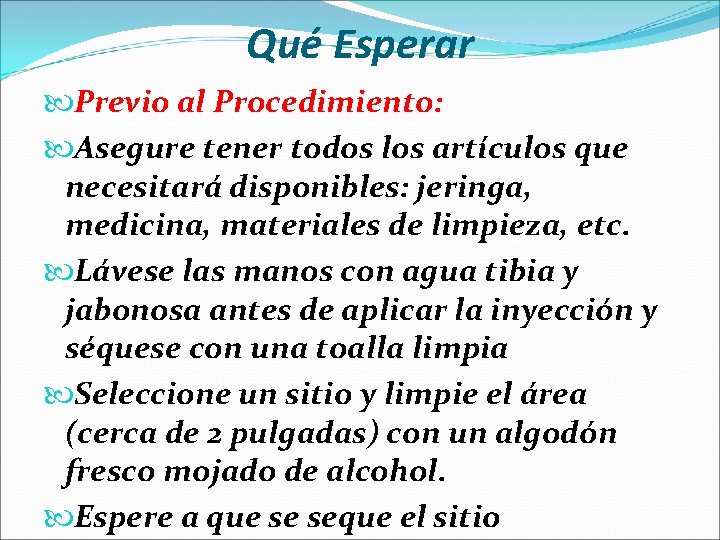 Qué Esperar

Previo al Procedimiento:

Asegure tener todos los artículos que necesitará disponibles: jeringa, medicina, materiales de limpieza, etc.

Lávese las manos con agua tibia y jabonosa antes de aplicar la inyección y séquese con una toalla limpia

Seleccione un sitio y limpie el área (cerca de 2 pulgadas) con un algodón fresco mojado de alcohol.

Espere a que se seque el sitio